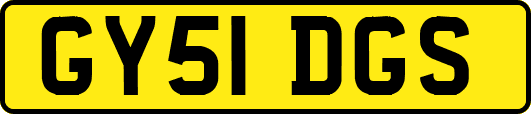 GY51 DGS